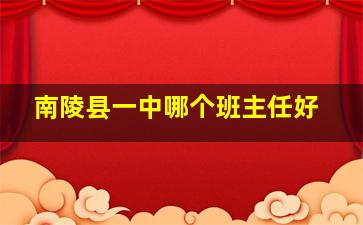 南陵县一中哪个班主任好